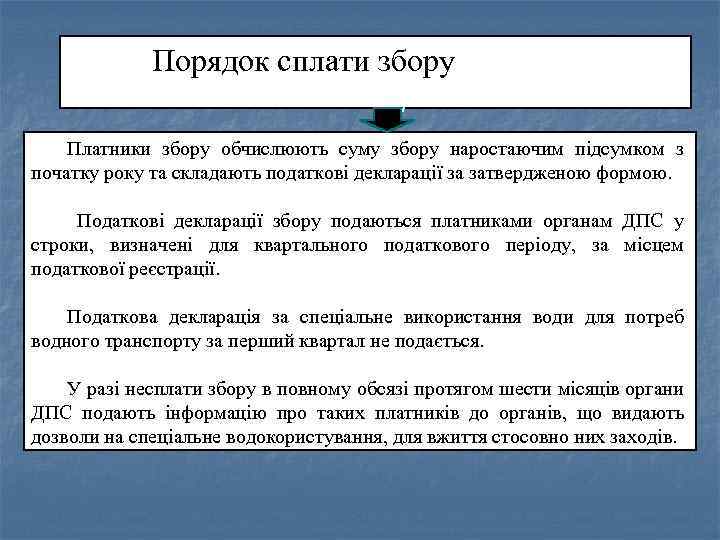 Порядок сплати збору

Платники збору обчислюють суму збору наростаючим підсумком з початку року та складають податкові декларації за затвердженою формою.

Податкові декларації збору подаються платниками органам ДПС у строки, визначені для квартального податкового періоду, за місцем податкової реєстрації.

Податкова декларація за спеціальне використання води для потреб водного транспорту за перший квартал не подається.

У разі несплати збору в повному обсязі протягом шести місяців органи ДПС подають інформацію про таких платників до органів, що видають дозволи на спеціальне водокористування, для вжиття стосовно них заходів.